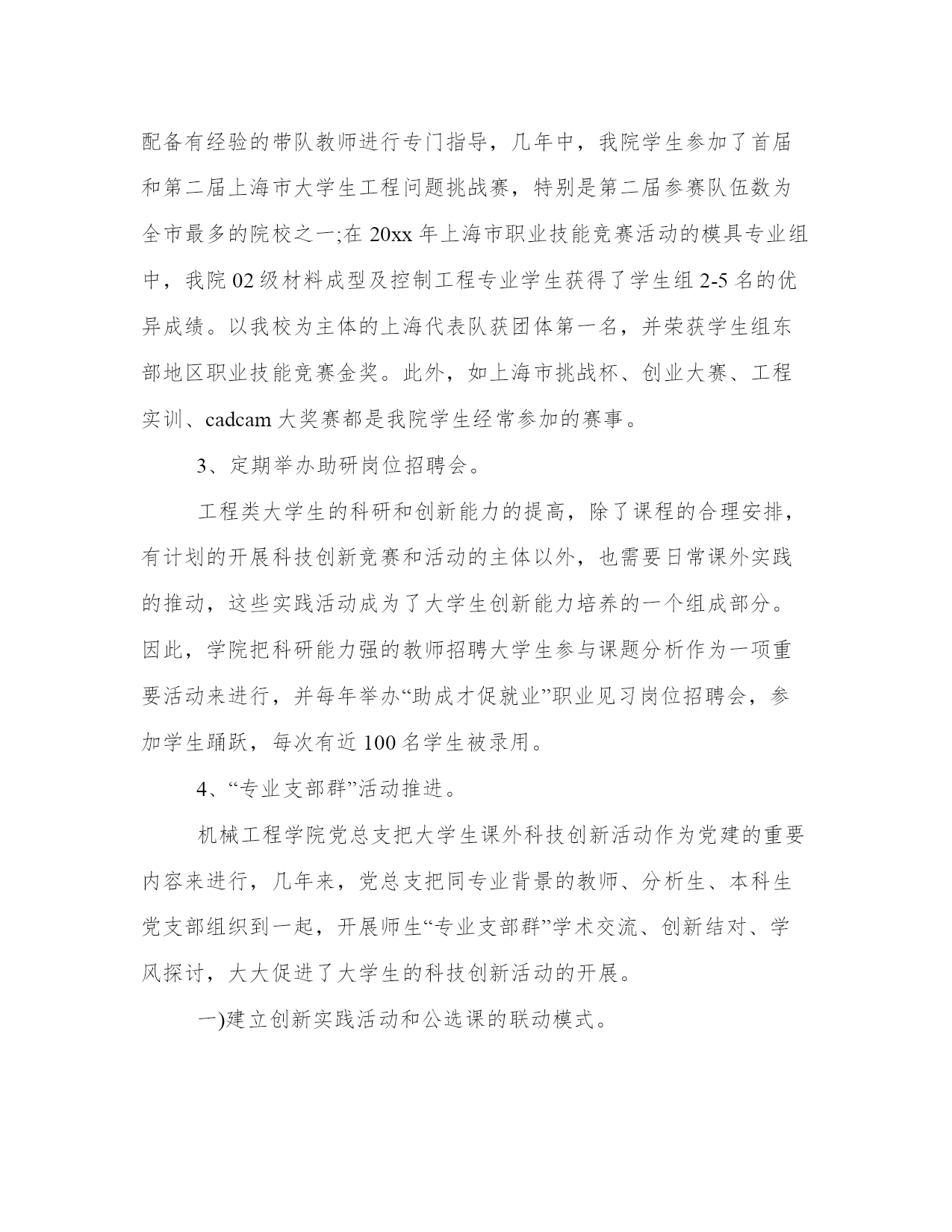 配备有经验的带队教师进行专门指导，几年中，我院学生参加了首届和第二届上海市大学生工程问题挑战赛，特别是第二届参赛队伍数为全市最多的院校之一;在 20xx 年上海市职业技能竞赛活动的模具专业组中，我院 02 级材料成型及控制工程专业学生获得了学生组 2-5 名的优异成绩。以我校为主体的上海代表队获团体第一名，并荣获学生组东部地区职业技能竞赛金奖。此外，如上海市挑战杯、创业大赛、工程实训、cadcam 大奖赛都是我院学生经常参加的赛事。

3、定期举办助研岗位招聘会。

工程类大学生的科研和创新能力的提高，除了课程的合理安排，有计划的开展科技创新竞赛和活动的主体以外，也需要日常课外实践的推动，这些实践活动成为了大学生创新能力培养的一个组成部分。因此，学院把科研能力强的教师招聘大学生参与课题分析作为一项重要活动来进行，并每年举办“助成才促就业”职业见习岗位招聘会，参加学生踊跃，每次有近 100 名学生被录用。

4、“专业支部群”活动推进。

机械工程学院党总支把大学生课外科技创新活动作为党建的重要内容来进行，几年来，党总支把同专业背景的教师、分析生、本科生党支部组织到一起，开展师生“专业支部群”学术交流、创新结对、学风探讨，大大促进了大学生的科技创新活动的开展。

一)建立创新实践活动和公选课的联动模式。